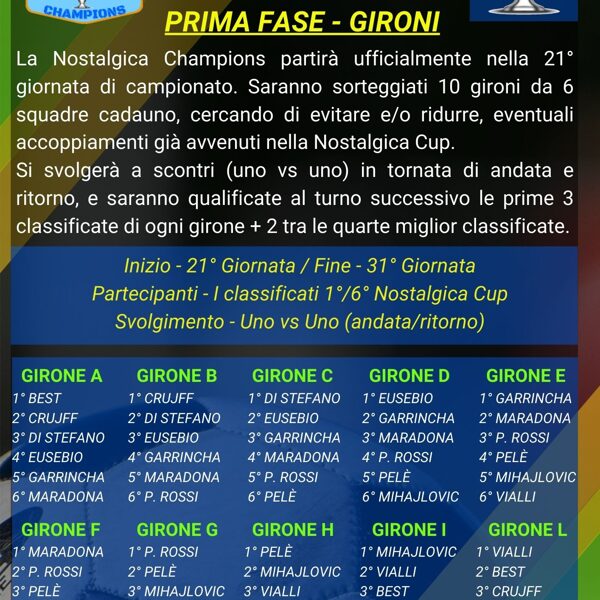 CHAMPIONS

PRIMA FASE - GIRONI

La Nostalgica Champions partirà ufficialmente nella 21° giornata di campionato. Saranno sorteggiati 10 gironi da 6 squadre cadauno, cercando di evitare e/o ridurre, eventuali accoppiamenti già avvenuti nella Nostalgica Cup.

Si svolgerà a scontri (uno vs uno) in tornata di andata e ritorno, e saranno qualificate al turno successivo le prime 3 classificate di ogni girone + 2 tra le quarte miglior classificate.

Inizio - 21° Giornata / Fine - 31° Giornata
Partecipanti - I classificati 1°/6° Nostalgica Cup
Svolgimento - Uno vs Uno (andata/ritorno)

GIRONE A
1° BEST
2° CRUJFF
3° DI STEFANO
4° EUSEBIO
5° GARRINCHA
6° MARADONA

GIRONE B
1° CRUJFF
2° DI STEFANO
3° EUSEBIO
4° GARRINCHA
5° MARADONA
6° P. ROSSI

GIRONE C
1° DI STEFANO
2° EUSEBIO
3° GARRINCHA
4° MARADONA
5° P. ROSSI
6° PELÈ

GIRONE D
1° EUSEBIO
2° GARRINCHA
3° MARADONA
4° P. ROSSI
5° PELÈ
6° MIHAJLOVIC

GIRONE E
1° GARRINCHA
2° MARADONA
3° P. ROSSI
4° PELÈ
5° MIHAJLOVIC
6° VIALLI

GIRONE F
1° MARADONA
2° P. ROSSI
3° PELÈ

GIRONE G
1° P. ROSSI
2° PELÈ
3° MIHAJLOVIC

GIRONE H
1° PELÈ
2° MIHAJLOVIC
3° VIALLI

GIRONE I
1° MIHAJLOVIC
2° VIALLI
3° BEST

GIRONE L
1° VIALLI
2° BEST
3° CRUJFF